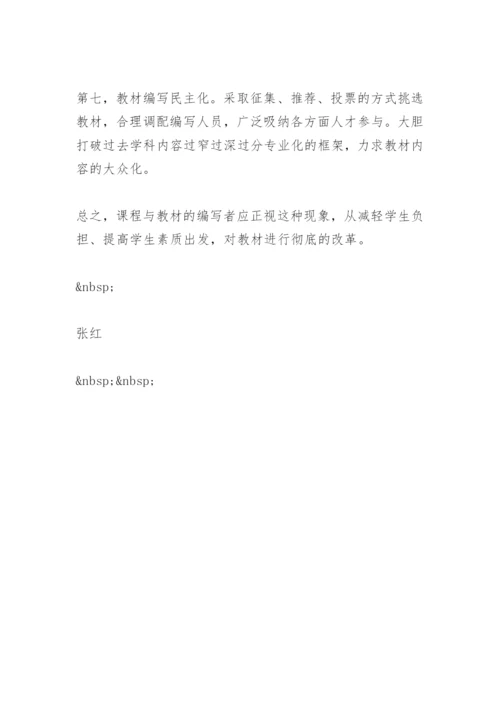 第七，教材编写民主化。采取征集、推荐、投票的方式挑选教材，合理调配编写人员，广泛吸纳各方面人才参与。大胆打破过去学科内容过窄过深过分专业化的框架，力求教材内容的大众化。

总之，课程与教材的编写者应正视这种现象，从减轻学生负担、提高学生素质出发，对教材进行彻底的改革。

&nbsp;

张红

&nbsp;&nbsp;